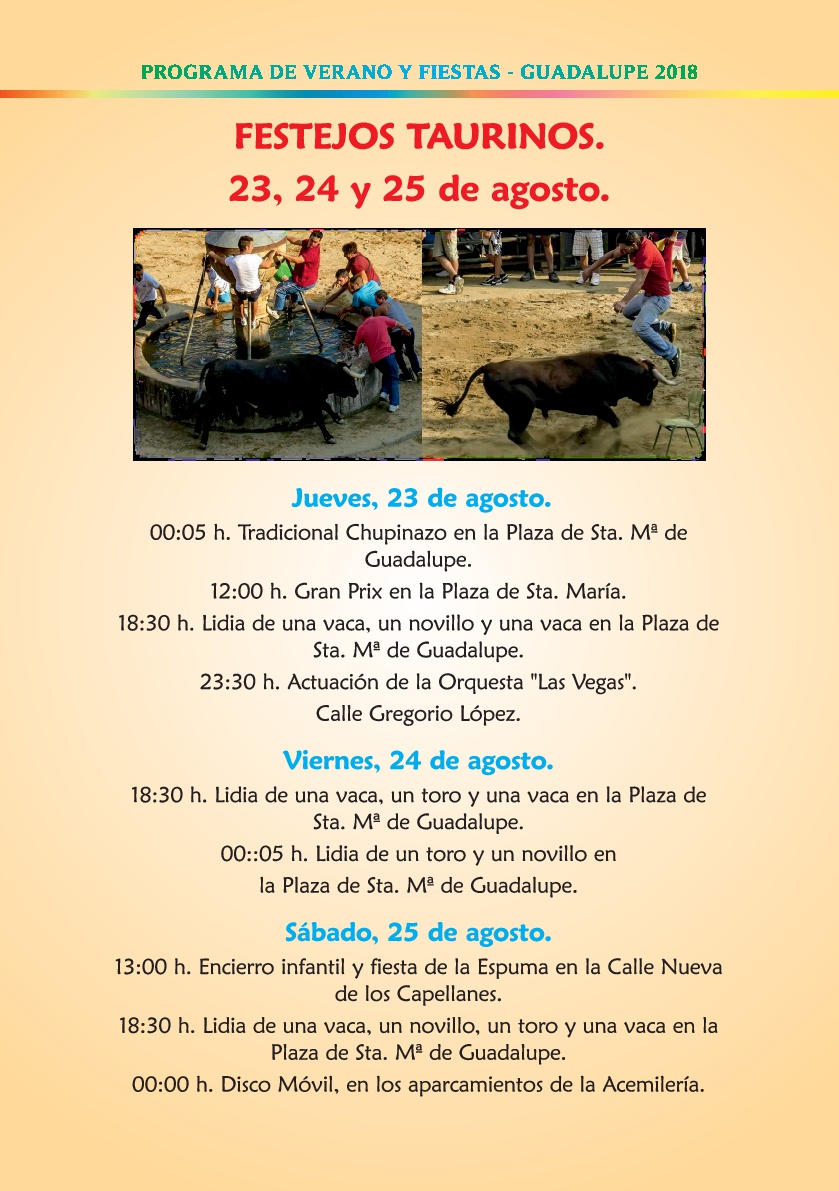 PROGRAMA DE VERANO Y FIESTAS - GUADALUPE 2018

FESTEJOS TAURINOS.
23, 24 y 25 de agosto.

Jueves, 23 de agosto.

00:05 h. Tradicional Chupinazo en la Plaza de Sta. Mª de Guadalupe.

12:00 h. Gran Prix en la Plaza de Sta. María.

18:30 h. Lidia de una vaca, un novillo y una vaca en la Plaza de Sta. Mª de Guadalupe.

23:30 h. Actuación de la Orquesta "Las Vegas".
Calle Gregorio López.

Viernes, 24 de agosto.

18:30 h. Lidia de una vaca, un toro y una vaca en la Plaza de Sta. Mª de Guadalupe.

00::05 h. Lidia de un toro y un novillo en la Plaza de Sta. Mª de Guadalupe.

Sábado, 25 de agosto.

13:00 h. Encierro infantil y fiesta de la Espuma en la Calle Nueva de los Capellanes.

18:30 h. Lidia de una vaca, un novillo, un toro y una vaca en la Plaza de Sta. Mª de Guadalupe.

00:00 h. Disco Móvil, en los aparcamientos de la Acemilería.